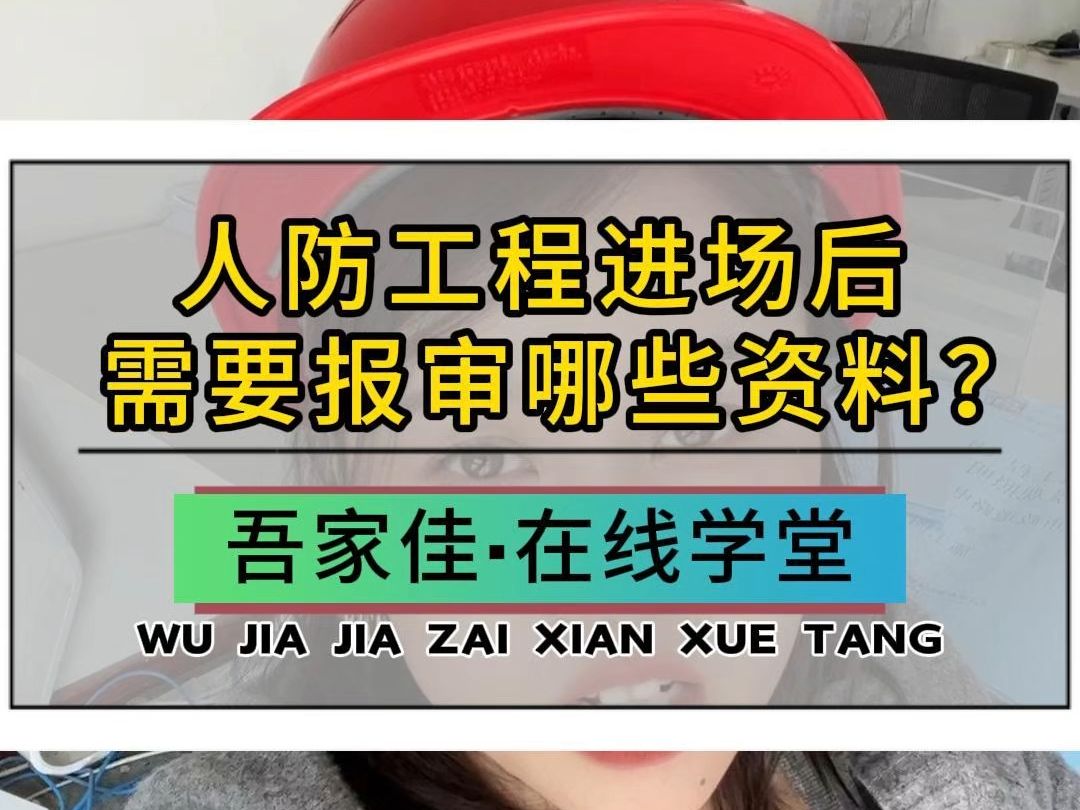 人防工程进场后
需要报审哪些资料?

吾家佳·在线学堂

WU JIA JIA ZAI XIAN XUE TANG